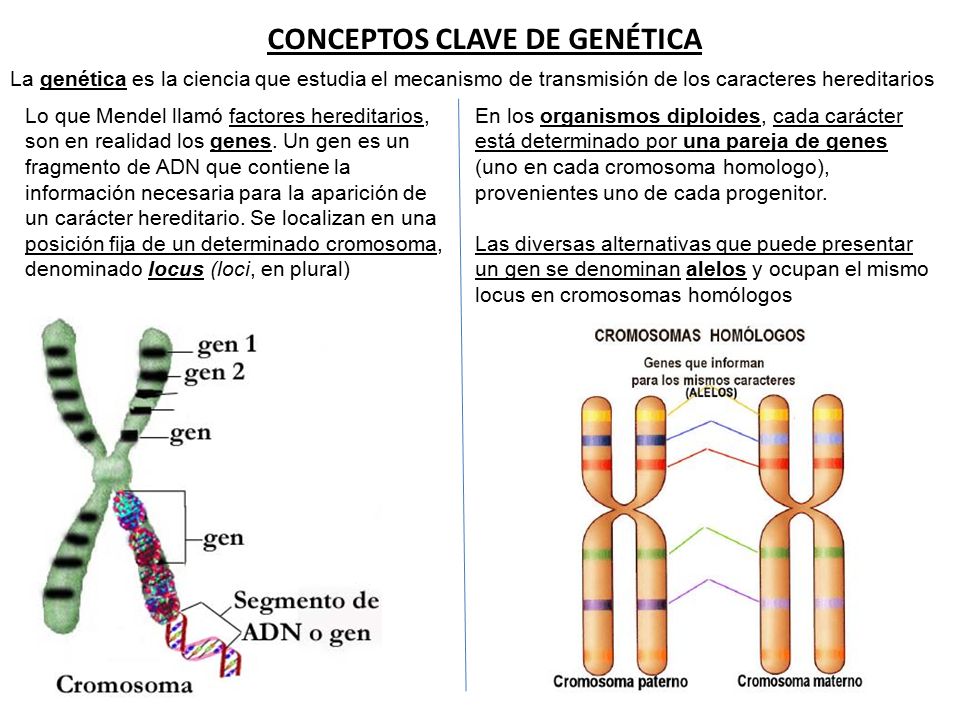 CONCEPTOS CLAVE DE GENÉTICA

La genética es la ciencia que estudia el mecanismo de transmisión de los caracteres hereditarios

Lo que Mendel llamó factores hereditarios, son en realidad los genes. Un gen es un fragmento de ADN que contiene la información necesaria para la aparición de un carácter hereditario. Se localizan en una posición fija de un determinado cromosoma, denominado locus (loci, en plural)

gen 1
gen 2
gen
gen
Segmento de ADN o gen
Cromosoma

En los organismos diploides, cada carácter está determinado por una pareja de genes (uno en cada cromosoma homologo), provenientes uno de cada progenitor.

Las diversas alternativas que puede presentar un gen se denominan alelos y ocupan el mismo locus en cromosomas homólogos

CROMOSOMAS HOMÓLOGOS
Genes que informan para los mismos caracteres (ALELOS)
Cromosoma paterno
Cromosoma materno